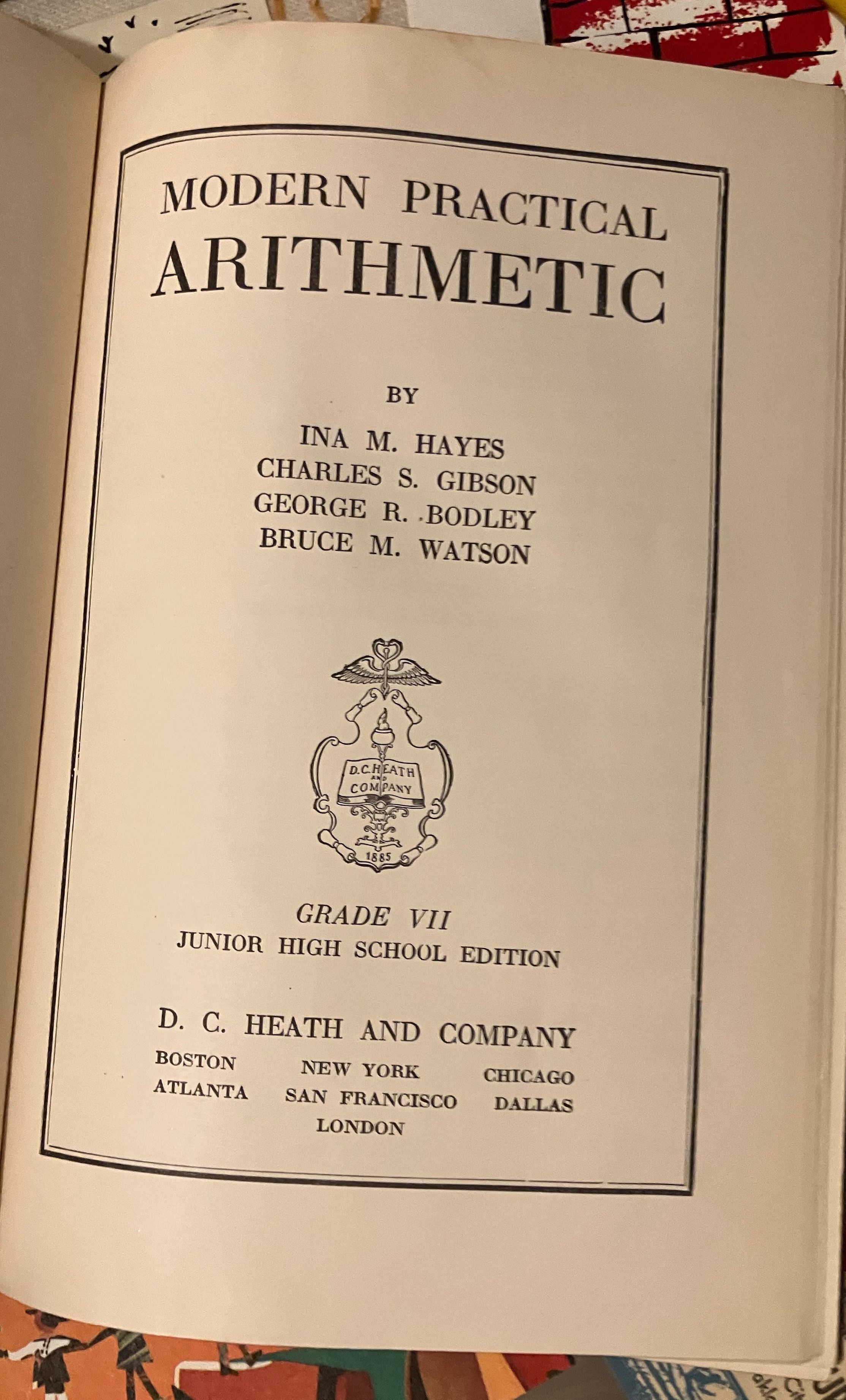 MODERN PRACTICAL
ARITHMETIC

BY

INA M. HAYES
CHARLES S. GIBSON
GEORGE R. BODLEY
BRUCE M. WATSON

D.C. HEATH AND COMPANY
1885

GRADE VII
JUNIOR HIGH SCHOOL EDITION

D. C. HEATH AND COMPANY
BOSTON NEW YORK CHICAGO
ATLANTA SAN FRANCISCO DALLAS
LONDON